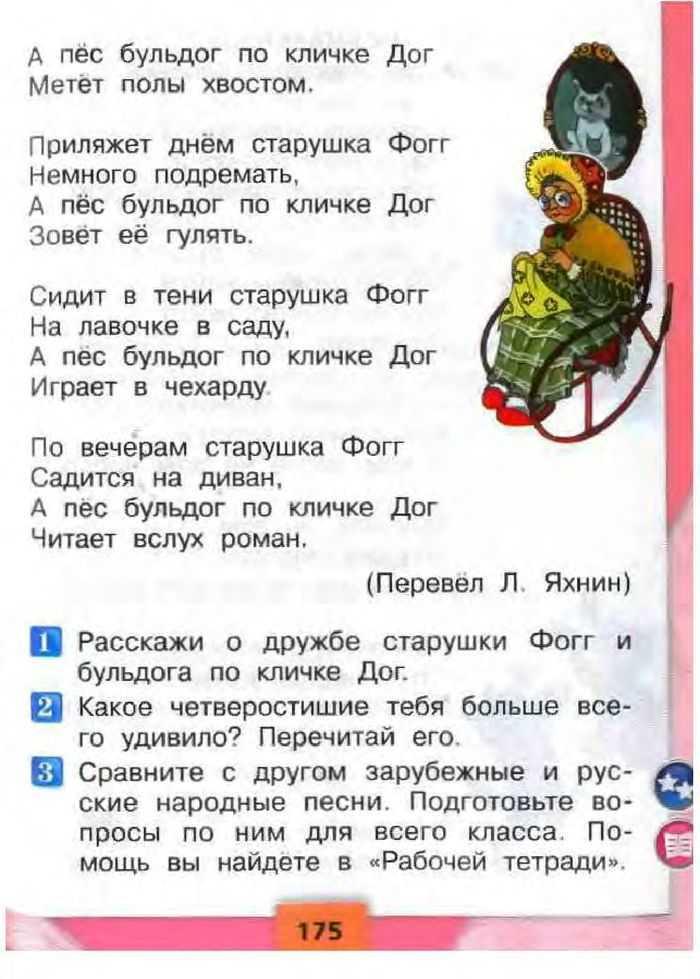 А пёс бульдог по кличке Дог
Метёт полы хвостом.

Приляжет днём старушка Фогг
Немного подремать,
А пёс бульдог по кличке Дог
Зовёт её гулять.

Сидит в тени старушка Фогг
На лавочке в саду,
А пёс бульдог по кличке Дог
Играет в чехарду.

По вечерам старушка Фогг
Садится на диван,
А пёс бульдог по кличке Дог
Читает вслух роман.

(Перевёл Л. Яхнин)

1 Расскажи о дружбе старушки Фогг и бульдога по кличке Дог.

2 Какое четверостишие тебя больше всего удивило? Перечитай его.

3 Сравните с другом зарубежные и русские народные песни. Подготовьте вопросы по ним для всего класса. Помощь вы найдёте в «Рабочей тетради».

175